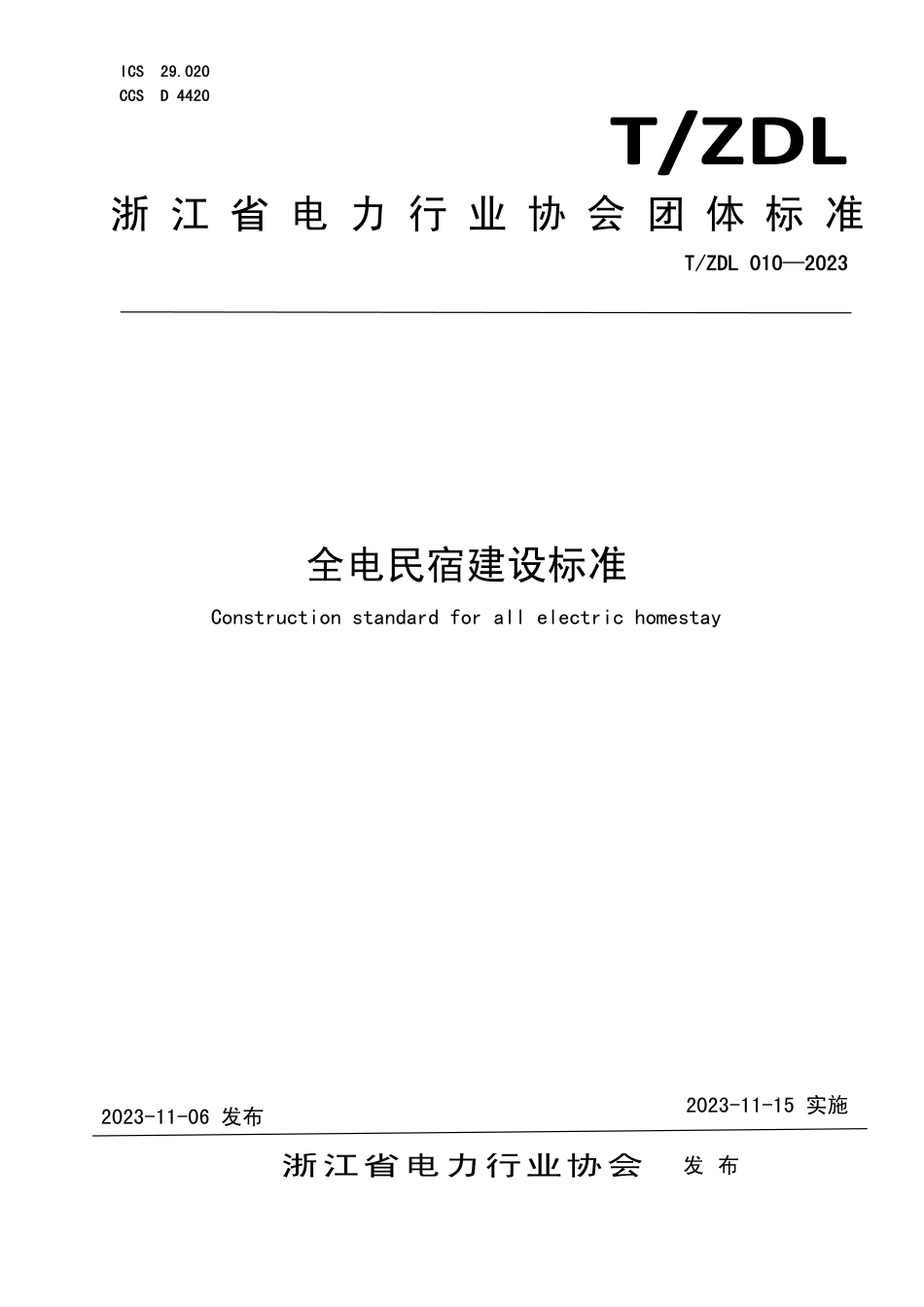 ICS 29.020
CCS D 4420

T/ZDL

浙江省电力行业协会团体标准

T/ZDL 010—2023

全电民宿建设标准

Construction standard for all electric homestay

2023-11-06 发布

2023-11-15 实施

浙江省电力行业协会 发布